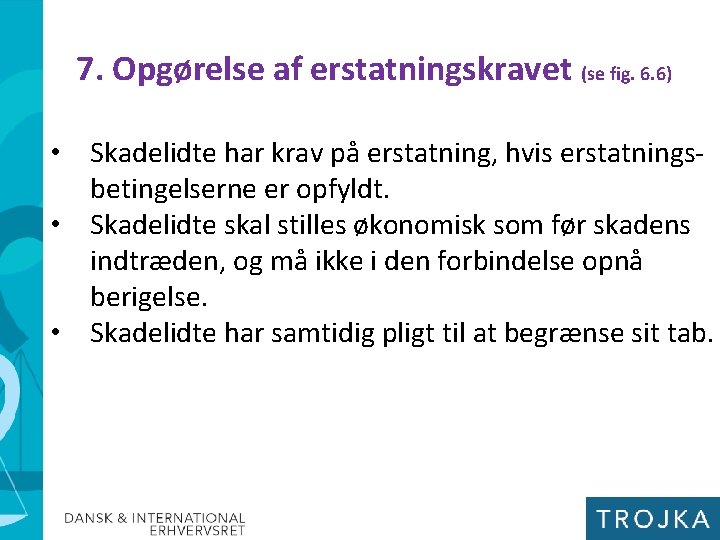 7. Opgørelse af erstatningskravet (se fig. 6.6)

• Skadelidte har krav på erstatning, hvis erstatningsbetingelserne er opfyldt.
• Skadelidte skal stilles økonomisk som før skadens indtræden, og må ikke i den forbindelse opnå berigelse.
• Skadelidte har samtidig pligt til at begrænse sit tab.

DANSK & INTERNATIONAL ERHVERVSRET

TROJKA